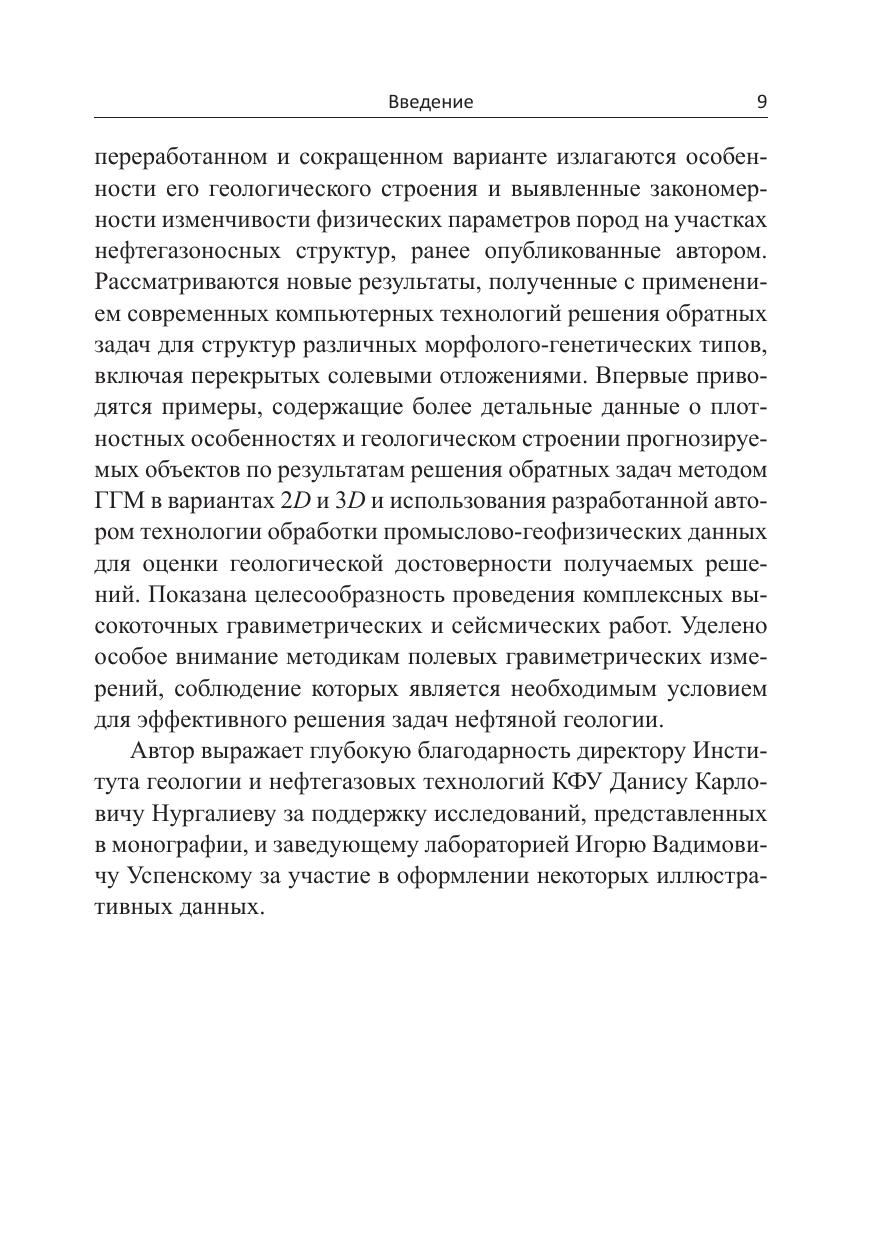 Введение 9

переработанном и сокращенном варианте излагаются особенности его геологического строения и выявленные закономерности изменчивости физических параметров пород на участках нефтегазоносных структур, ранее опубликованные автором. Рассматриваются новые результаты, полученные с применением современных компьютерных технологий решения обратных задач для структур различных морфолого-генетических типов, включая перекрытых солевыми отложениями. Впервые приводятся примеры, содержащие более детальные данные о плотностных особенностях и геологическом строении прогнозируемых объектов по результатам решения обратных задач методом ГГМ в вариантах $2D$ и $3D$ и использования разработанной автором технологии обработки промыслово-геофизических данных для оценки геологической достоверности получаемых решений. Показана целесообразность проведения комплексных высокоточных гравиметрических и сейсмических работ. Уделено особое внимание методикам полевых гравиметрических измерений, соблюдение которых является необходимым условием для эффективного решения задач нефтяной геологии.

Автор выражает глубокую благодарность директору Института геологии и нефтегазовых технологий КФУ Данису Карловичу Нургалиеву за поддержку исследований, представленных в монографии, и заведующему лабораторией Игорю Вадимовичу Успенскому за участие в оформлении некоторых иллюстративных данных.